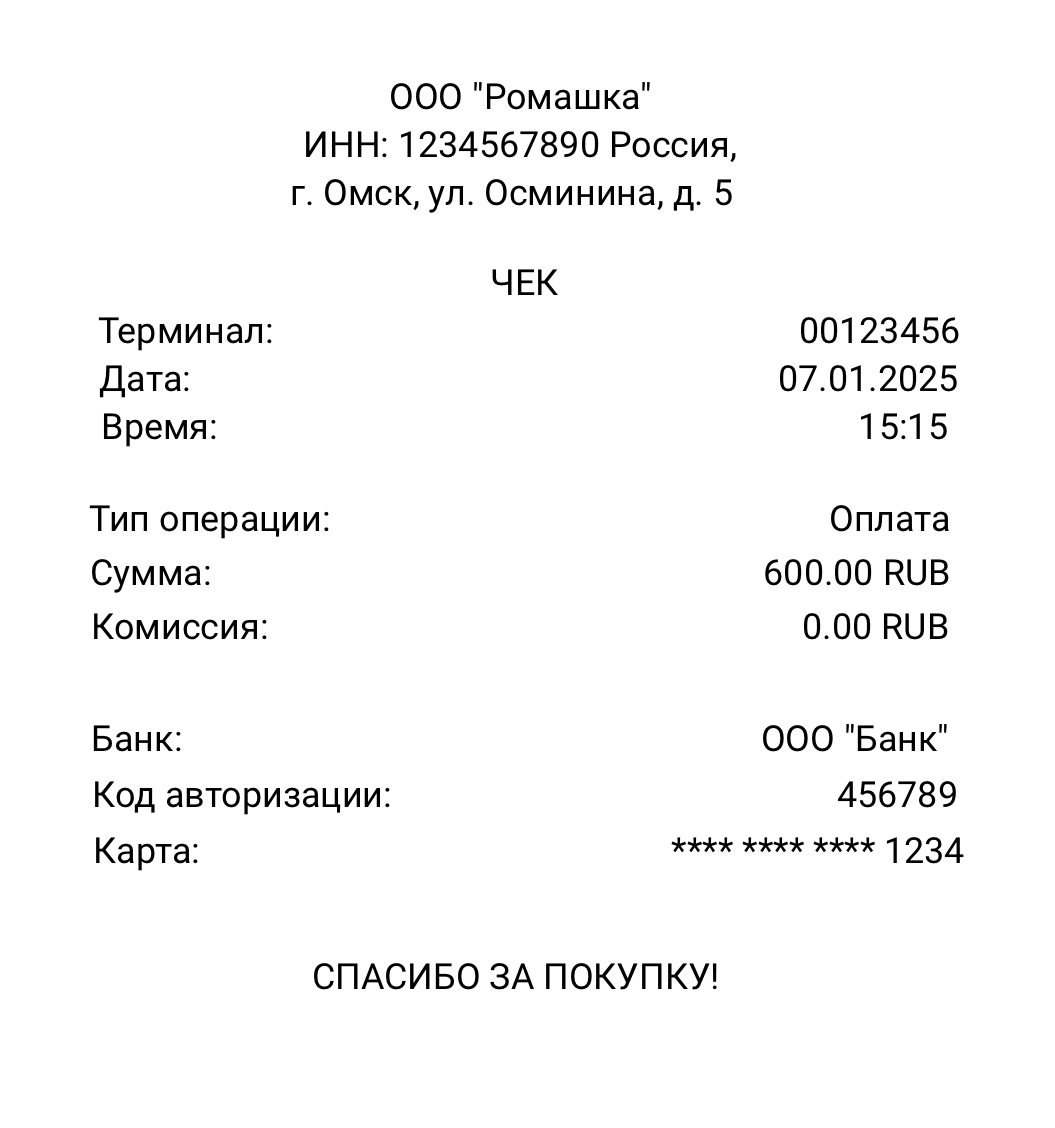 ООО "Ромашка"
ИНН: 1234567890 Россия,
г. Омск, ул. Осминина, д. 5

ЧЕК

Терминал: 00123456
Дата: 07.01.2025
Время: 15:15

Тип операции: Оплата
Сумма: 600.00 RUB
Комиссия: 0.00 RUB

Банк: ООО "Банк"
Код авторизации: 456789
Карта: **** **** **** 1234

СПАСИБО ЗА ПОКУПКУ!